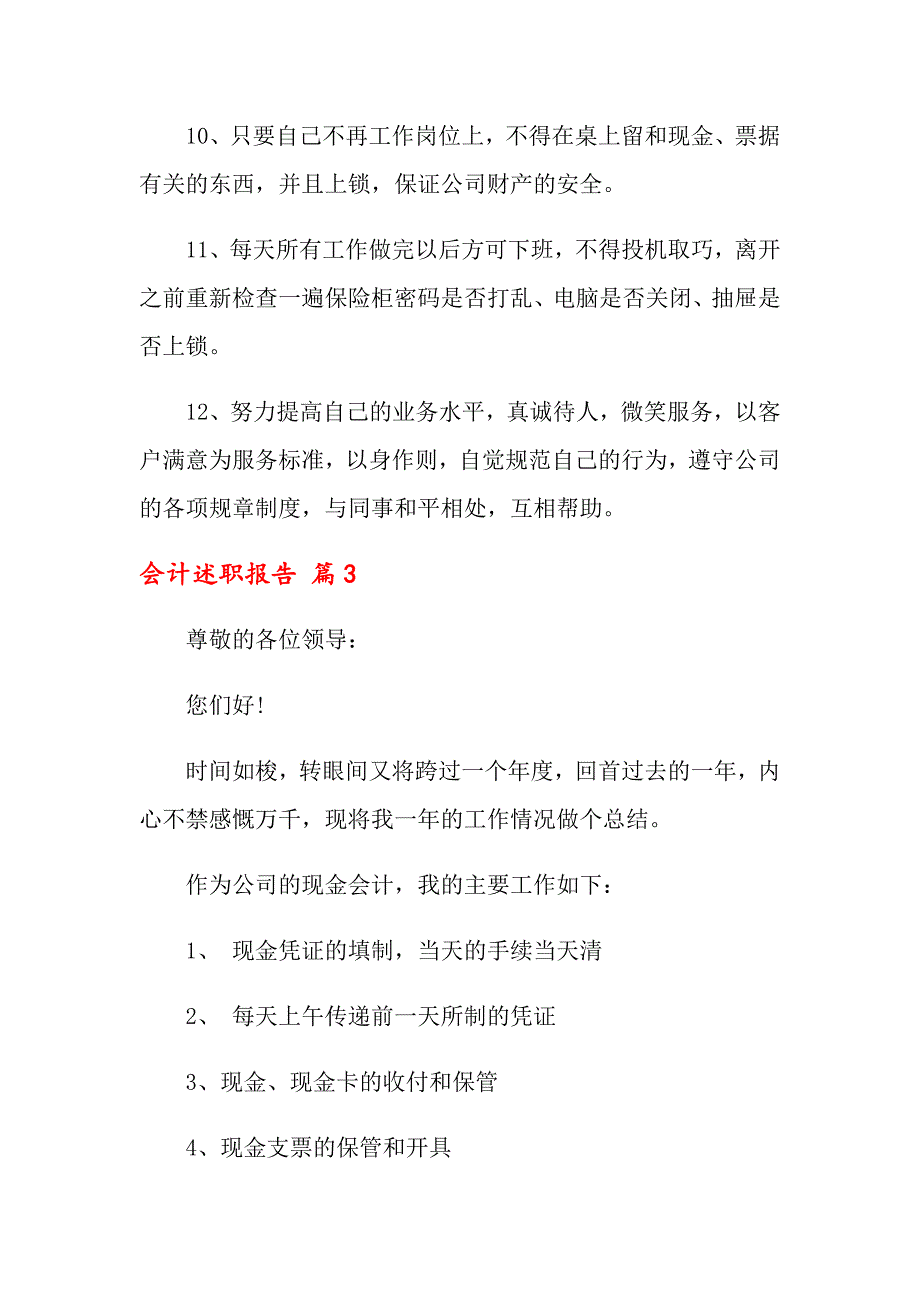 10、只要自己不再工作岗位上，不得在桌上留和现金、票据有关的东西，并且上锁，保证公司财产的安全。

11、每天所有工作做完以后方可下班，不得投机取巧，离开之前重新检查一遍保险柜密码是否打乱、电脑是否关闭、抽屉是否上锁。

12、努力提高自己的业务水平，真诚待人，微笑服务，以客户满意为服务标准，以身作则，自觉规范自己的行为，遵守公司的各项规章制度，与同事和平相处，互相帮助。

会计述职报告 篇3

尊敬的各位领导：

您们好!

时间如梭，转眼间又将跨过一个年度，回首过去的一年，内心不禁感慨万千，现将我一年的工作情况做个总结。

作为公司的现金会计，我的主要工作如下：

1、 现金凭证的填制，当天的手续当天清

2、 每天上午传递前一天所制的凭证

3、现金、现金卡的收付和保管

4、现金支票的保管和开具